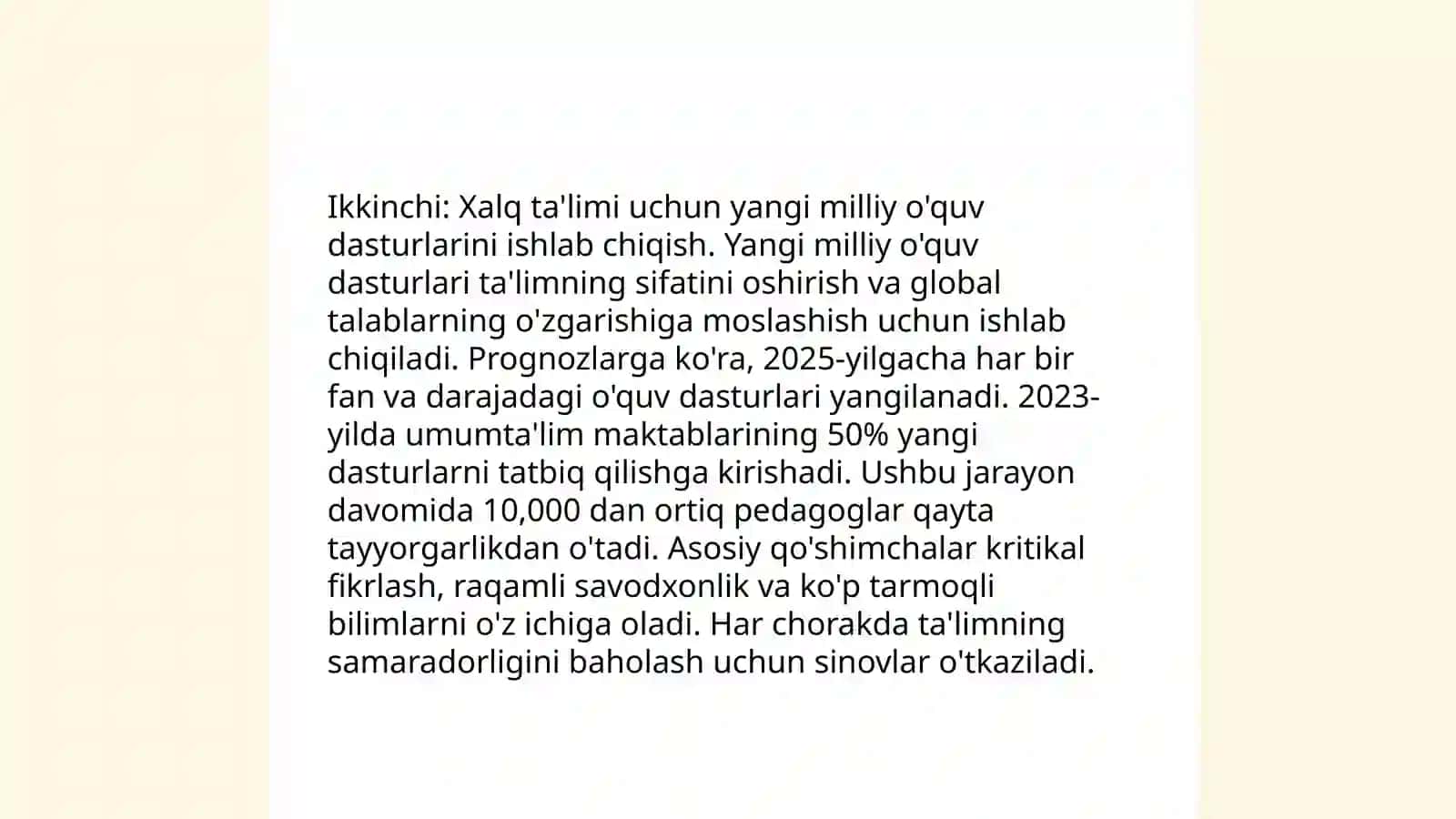 Ikkinchi: Xalq ta'limi uchun yangi milliy o'quv dasturlarini ishlab chiqish. Yangi milliy o'quv dasturlari ta'limning sifatini oshirish va global talablarning o'zgarishiga moslashish uchun ishlab chiqiladi. Prognozlarga ko'ra, 2025-yilgacha har bir fan va darajadagi o'quv dasturlari yangilanadi. 2023-yilda umumta'lim maktablarining 50% yangi dasturlarni tatbiq qilishga kirishadi. Ushbu jarayon davomida 10,000 dan ortiq pedagoglar qayta tayyorgarlikdan o'tadi. Asosiy qo'shimchalar kritikal fikrlash, raqamli savodxonlik va ko'p tarmoqli bilimlarni o'z ichiga oladi. Har chorakda ta'limning samaradorligini baholash uchun sinovlar o'tkaziladi.